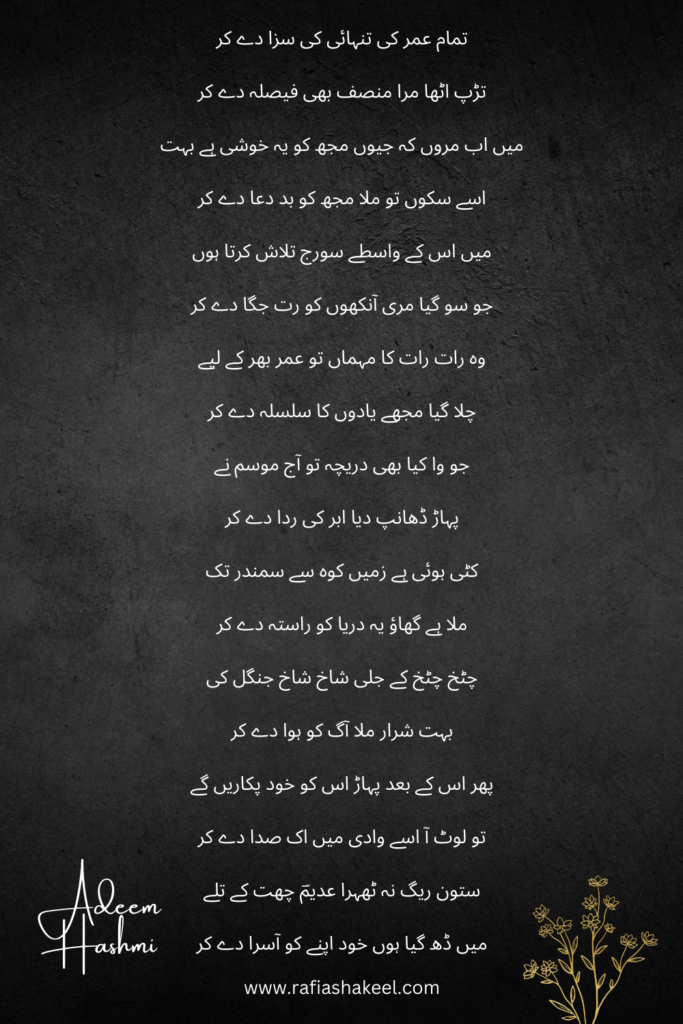 تمام عمر کی تنہائی کی سزا دے کر

تڑپ اٹھا مرا منصف بھی فیصلہ دے کر

میں اب مروں کہ جیوں مجھ کو یہ خوشی ہے بہت

اسے سکوں تو ملا مجھ کو بد دعا دے کر

میں اس کے واسطے سورج تلاش کرتا ہوں

جو سو گیا مری آنکھوں کو رت جگا دے کر

وہ رات رات کا مہماں تو عمر بھر کے لیے

چلا گیا مجھے یادوں کا سلسلہ دے کر

جو وا کیا بھی دریچہ تو آج موسم نے

پہاڑ ڈھانپ دیا ابر کی ردا دے کر

کٹی ہوئی ہے زمیں کوہ سے سمندر تک

ملا ہے گھاؤ یہ دریا کو راستہ دے کر

چٹخ چٹخ کے جلی شاخ شاخ جنگل کی

بہت شرار ملا آگ کو ہوا دے کر

پھر اس کے بعد پہاڑ اس کو خود پکاریں گے

تو لوٹ آ اسے وادی میں اک صدا دے کر

ستون ریگ نہ ٹھہرا عدیمؔ چھت کے تلے

میں ڈھ گیا ہوں خود اپنے کو آسرا دے کر

Adeem Hashmi

www.rafiashakeel.com